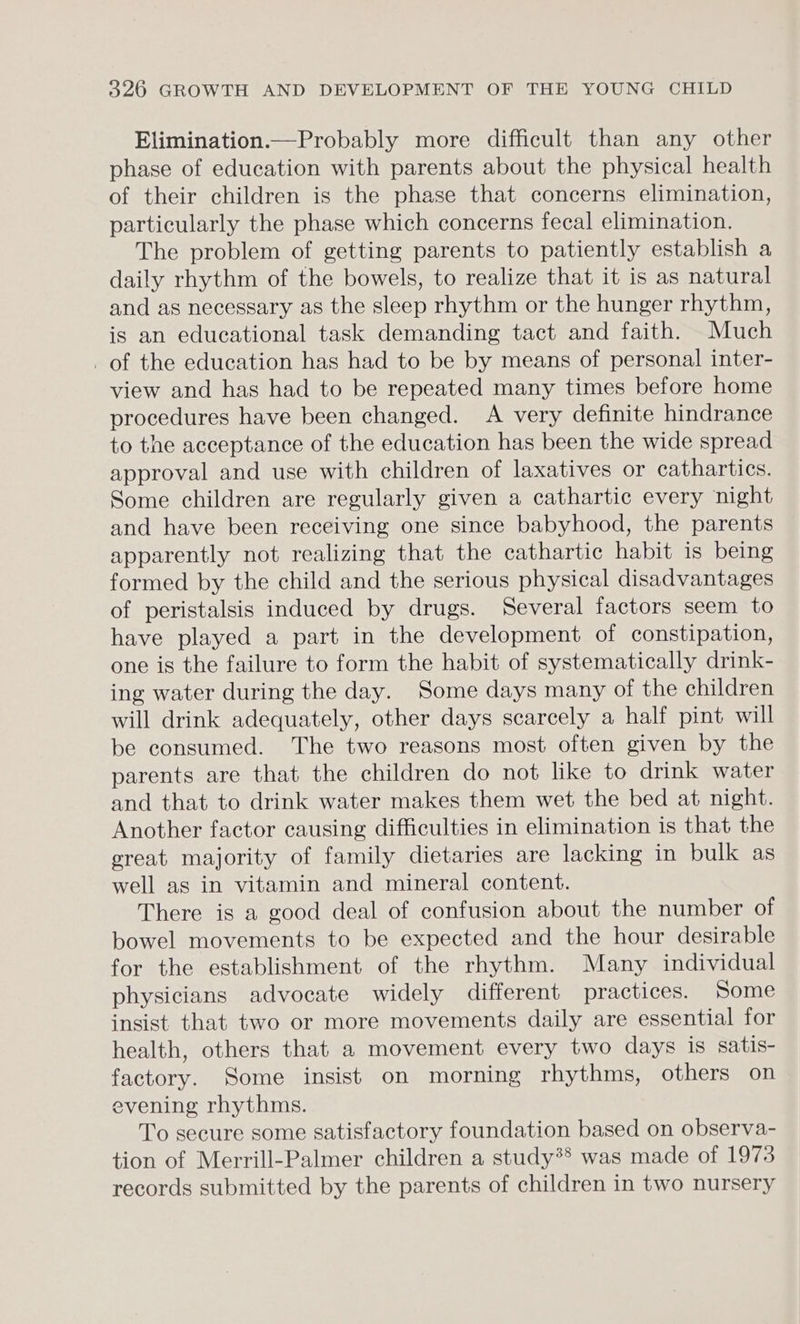 326 GROWTH AND DEVELOPMENT OF THE YOUNG CHILD

Elimination.—Probably more difficult than any other phase of education with parents about the physical health of their children is the phase that concerns elimination, particularly the phase which concerns fecal elimination.

The problem of getting parents to patiently establish a daily rhythm of the bowels, to realize that it is as natural and as necessary as the sleep rhythm or the hunger rhythm, is an educational task demanding tact and faith. Much of the education has had to be by means of personal interview and has had to be repeated many times before home procedures have been changed. A very definite hindrance to the acceptance of the education has been the wide spread approval and use with children of laxatives or cathartics. Some children are regularly given a cathartic every night and have been receiving one since babyhood, the parents apparently not realizing that the cathartic habit is being formed by the child and the serious physical disadvantages of peristalsis induced by drugs. Several factors seem to have played a part in the development of constipation, one is the failure to form the habit of systematically drinking water during the day. Some days many of the children will drink adequately, other days scarcely a half pint will be consumed. The two reasons most often given by the parents are that the children do not like to drink water and that to drink water makes them wet the bed at night. Another factor causing difficulties in elimination is that the great majority of family dietaries are lacking in bulk as well as in vitamin and mineral content.

There is a good deal of confusion about the number of bowel movements to be expected and the hour desirable for the establishment of the rhythm. Many individual physicians advocate widely different practices. Some insist that two or more movements daily are essential for health, others that a movement every two days is satisfactory. Some insist on morning rhythms, others on evening rhythms.

To secure some satisfactory foundation based on observation of Merrill-Palmer children a study$^{38}$ was made of 1973 records submitted by the parents of children in two nursery